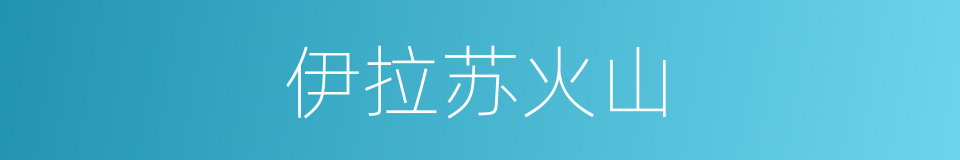 伊拉苏火山